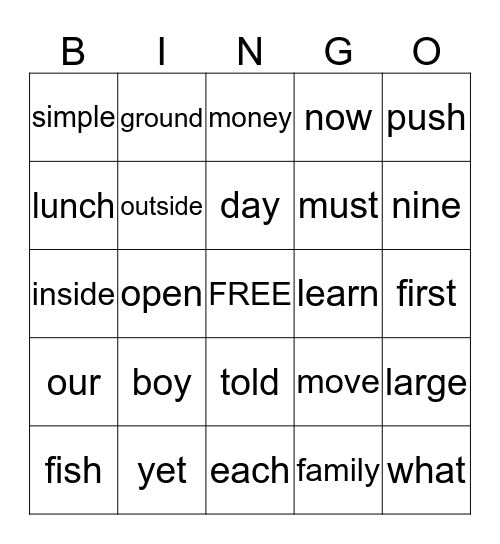 | B | I | N | G | O |
|---|---|---|---|---|
| simple | ground | money | now | push |
| lunch | outside | day | must | nine |
| inside | open | FREE | learn | first |
| our | boy | told | move | large |
| fish | yet | each | family | what |